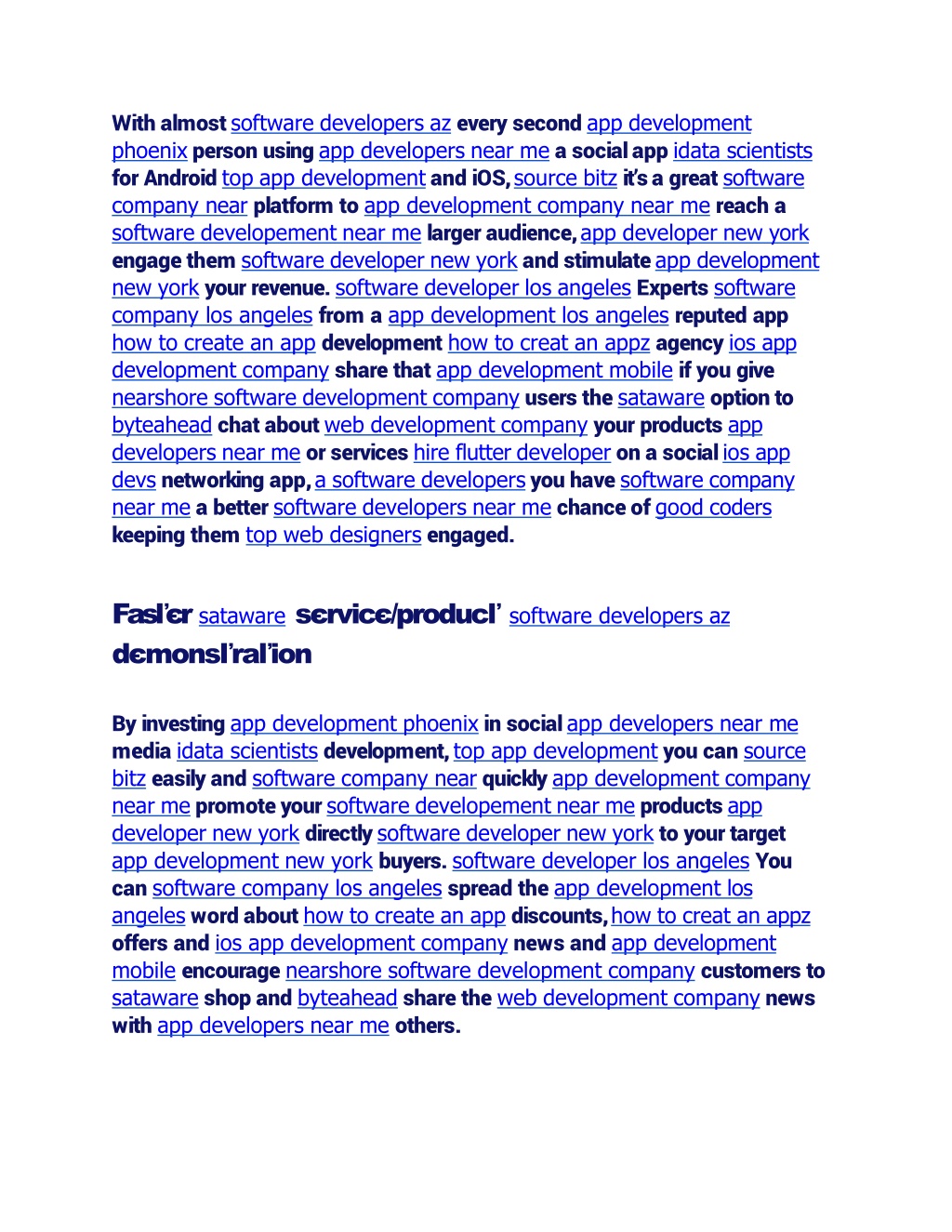 With almost software developers az every second app development phoenix person using app developers near me a social app idata scientists for Android top app development and iOS, source bitz it's a great software company near platform to app development company near me reach a software developement near me larger audience, app developer new york engage them software developer new york and stimulate app development new york your revenue. software developer los angeles Experts software company los angeles from a app development los angeles reputed app how to create an app development how to creat an appz agency ios app development company share that app development mobile if you give nearshore software development company users the sataware option to byteahead chat about web development company your products app developers near me or services hire flutter developer on a social ios app devs networking app, a software developers you have software company near me a better software developers near me chance of good coders keeping them top web designers engaged.

Fasl'er sataware service/producl' software developers az demonsl'ral'ion

By investing app development phoenix in social app developers near me media idata scientists development, top app development you can source bitz easily and software company near quickly app development company near me promote your software developement near me products app developer new york directly software developer new york to your target app development new york buyers. software developer los angeles You can software company los angeles spread the app development los angeles word about how to create an app discounts, how to creat an appz offers and ios app development company news and app development mobile encourage nearshore software development company customers to sataware shop and byteahead share the web development company news with app developers near me others.